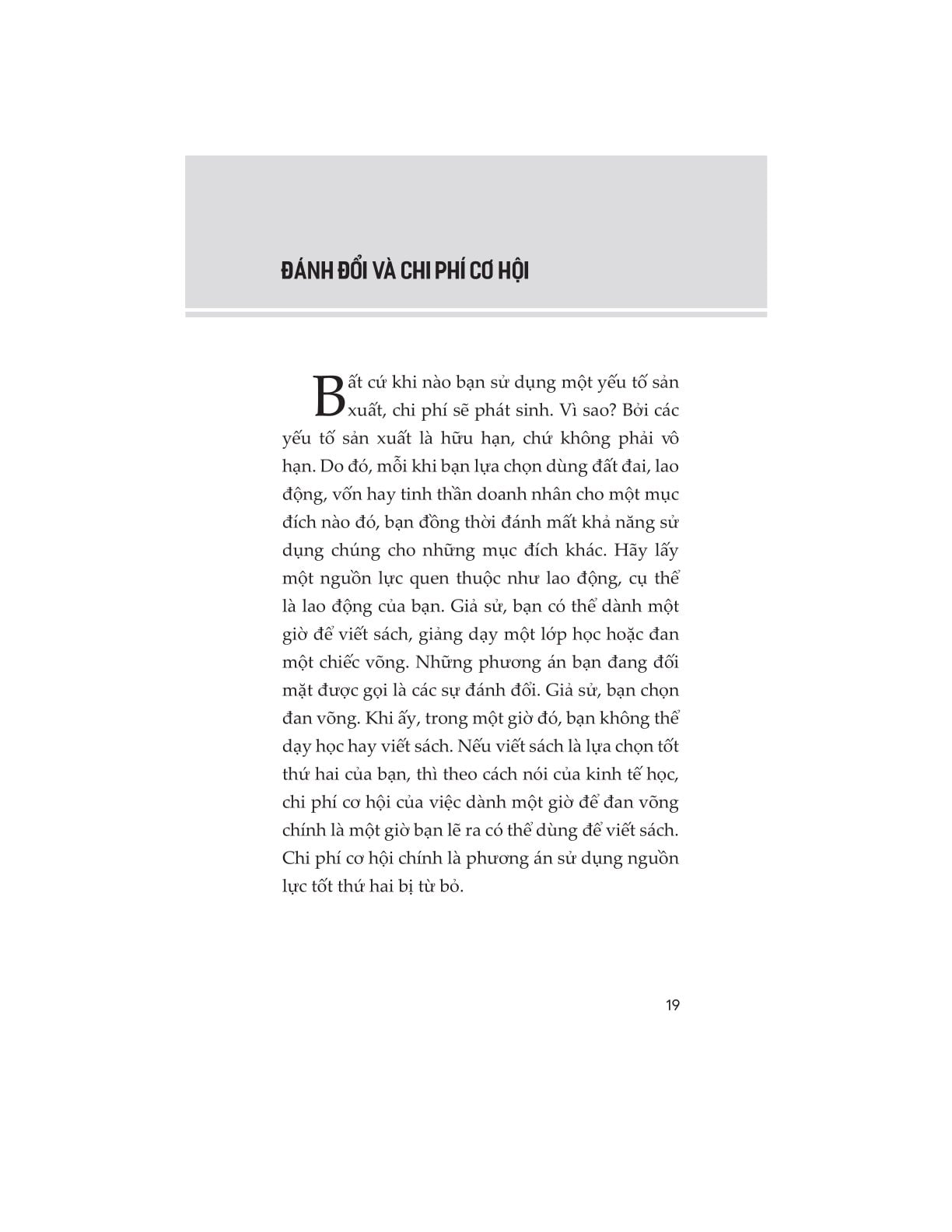 ĐÁNH ĐỔI VÀ CHI PHÍ CƠ HỘI

Bất cứ khi nào bạn sử dụng một yếu tố sản xuất, chi phí sẽ phát sinh. Vì sao? Bởi các yếu tố sản xuất là hữu hạn, chứ không phải vô hạn. Do đó, mỗi khi bạn lựa chọn dùng đất đai, lao động, vốn hay tinh thần doanh nhân cho một mục đích nào đó, bạn đồng thời đánh mất khả năng sử dụng chúng cho những mục đích khác. Hãy lấy một nguồn lực quen thuộc như lao động, cụ thể là lao động của bạn. Giả sử, bạn có thể dành một giờ để viết sách, giảng dạy một lớp học hoặc đan một chiếc võng. Những phương án bạn đang đối mặt được gọi là các sự đánh đổi. Giả sử, bạn chọn đan võng. Khi ấy, trong một giờ đó, bạn không thể dạy học hay viết sách. Nếu viết sách là lựa chọn tốt thứ hai của bạn, thì theo cách nói của kinh tế học, chi phí cơ hội của việc dành một giờ để đan võng chính là một giờ bạn lẽ ra có thể dùng để viết sách. Chi phí cơ hội chính là phương án sử dụng nguồn lực tốt thứ hai bị từ bỏ.

19